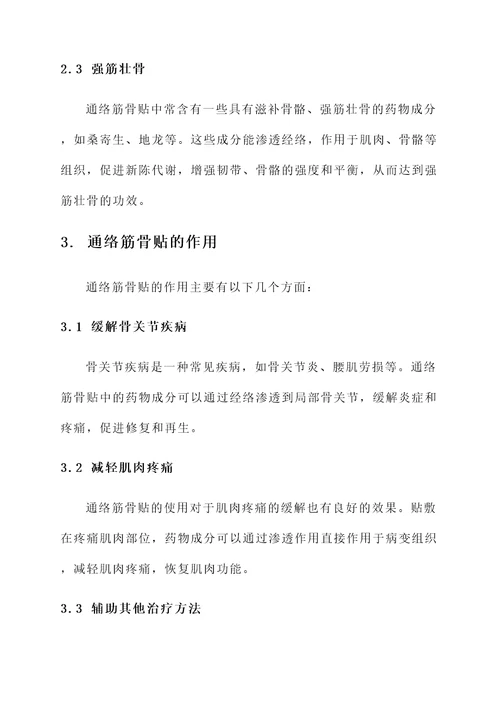 2.3 强筋壮骨

通络筋骨贴中常含有一些具有滋补骨骼、强筋壮骨的药物成分，如桑寄生、地龙等。这些成分能渗透经络，作用于肌肉、骨骼等组织，促进新陈代谢，增强韧带、骨骼的强度和平衡，从而达到强筋壮骨的功效。

3. 通络筋骨贴的作用

通络筋骨贴的作用主要有以下几个方面：

3.1 缓解骨关节疾病

骨关节疾病是一种常见疾病，如骨关节炎、腰肌劳损等。通络筋骨贴中的药物成分可以通过经络渗透到局部骨关节，缓解炎症和疼痛，促进修复和再生。

3.2 减轻肌肉疼痛

通络筋骨贴的使用对于肌肉疼痛的缓解也有良好的效果。贴敷在疼痛肌肉部位，药物成分可以通过渗透作用直接作用于病变组织，减轻肌肉疼痛，恢复肌肉功能。

3.3 辅助其他治疗方法